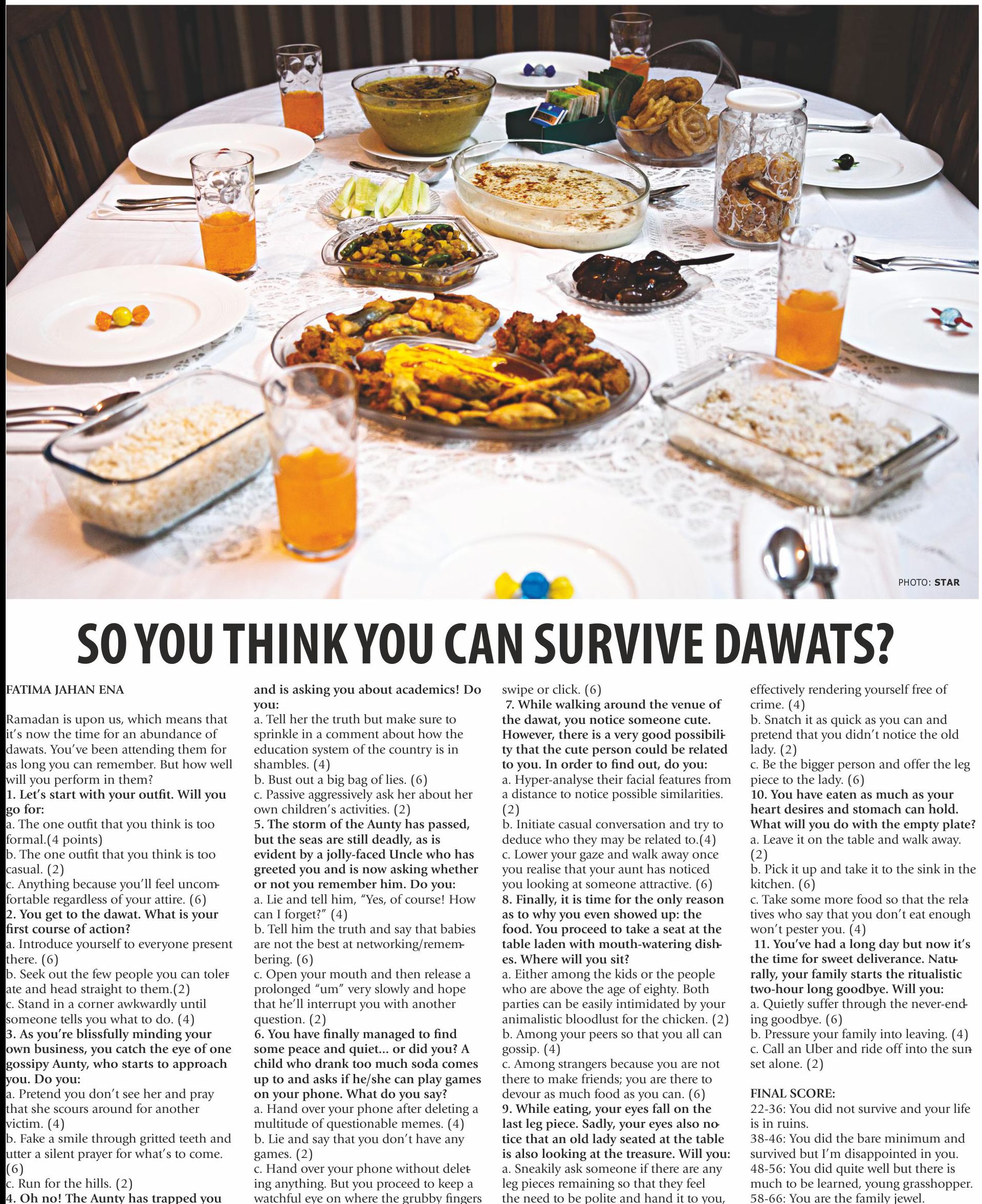 PHOTO: STAR

SO YOU THINK YOU CAN SURVIVE DAWATS?

FATIMA JAHAN ENA

Ramadan is upon us, which means that it's now the time for an abundance of dawats. You've been attending them for as long you can remember. But how well will you perform in them?

1. Let's start with your outfit. Will you go for:
a. The one outfit that you think is too formal.(4 points)
b. The one outfit that you think is too casual. (2)
c. Anything because you'll feel uncomfortable regardless of your attire. (6)

2. You get to the dawat. What is your first course of action?
a. Introduce yourself to everyone present there. (6)
b. Seek out the few people you can tolerate and head straight to them.(2)
c. Stand in a corner awkwardly until someone tells you what to do. (4)

3. As you're blissfully minding your own business, you catch the eye of one gossipy Aunty, who starts to approach you. Do you:
a. Pretend you don't see her and pray that she scours around for another victim. (4)
b. Fake a smile through gritted teeth and utter a silent prayer for what's to come. (6)
c. Run for the hills. (2)

4. Oh no! The Aunty has trapped you and is asking you about academics! Do you:
a. Tell her the truth but make sure to sprinkle in a comment about how the education system of the country is in shambles. (4)
b. Bust out a big bag of lies. (6)
c. Passive aggressively ask her about her own children's activities. (2)

5. The storm of the Aunty has passed, but the seas are still deadly, as is evident by a jolly-faced Uncle who has greeted you and is now asking whether or not you remember him. Do you:
a. Lie and tell him, "Yes, of course! How can I forget?" (4)
b. Tell him the truth and say that babies are not the best at networking/remembering. (6)
c. Open your mouth and then release a prolonged "um" very slowly and hope that he'll interrupt you with another question. (2)

6. You have finally managed to find some peace and quiet... or did you? A child who drank too much soda comes up to and asks if he/she can play games on your phone. What do you say?
a. Hand over your phone after deleting a multitude of questionable memes. (4)
b. Lie and say that you don't have any games. (2)
c. Hand over your phone without deleting anything. But you proceed to keep a watchful eye on where the grubby fingers swipe or click. (6)

7. While walking around the venue of the dawat, you notice someone cute. However, there is a very good possibility that the cute person could be related to you. In order to find out, do you:
a. Hyper-analyse their facial features from a distance to notice possible similarities. (2)
b. Initiate casual conversation and try to deduce who they may be related to.(4)
c. Lower your gaze and walk away once you realise that your aunt has noticed you looking at someone attractive. (6)

8. Finally, it is time for the only reason as to why you even showed up: the food. You proceed to take a seat at the table laden with mouth-watering dishes. Where will you sit?
a. Either among the kids or the people who are above the age of eighty. Both parties can be easily intimidated by your animalistic bloodlust for the chicken. (2)
b. Among your peers so that you all can gossip. (4)
c. Among strangers because you are not there to make friends; you are there to devour as much food as you can. (6)

9. While eating, your eyes fall on the last leg piece. Sadly, your eyes also notice that an old lady seated at the table is also looking at the treasure. Will you:
a. Sneakily ask someone if there are any leg pieces remaining so that they feel the need to be polite and hand it to you, effectively rendering yourself free of crime. (4)
b. Snatch it as quick as you can and pretend that you didn't notice the old lady. (2)
c. Be the bigger person and offer the leg piece to the lady. (6)

10. You have eaten as much as your heart desires and stomach can hold. What will you do with the empty plate?
a. Leave it on the table and walk away. (2)
b. Pick it up and take it to the sink in the kitchen. (6)
c. Take some more food so that the relatives who say that you don't eat enough won't pester you. (4)

11. You've had a long day but now it's the time for sweet deliverance. Naturally, your family starts the ritualistic two-hour long goodbye. Will you:
a. Quietly suffer through the never-ending goodbye. (6)
b. Pressure your family into leaving. (4)
c. Call an Uber and ride off into the sunset alone. (2)

FINAL SCORE:
22-36: You did not survive and your life is in ruins.
38-46: You did the bare minimum and survived but I'm disappointed in you.
48-56: You did quite well but there is much to be learned, young grasshopper.
58-66: You are the family jewel.